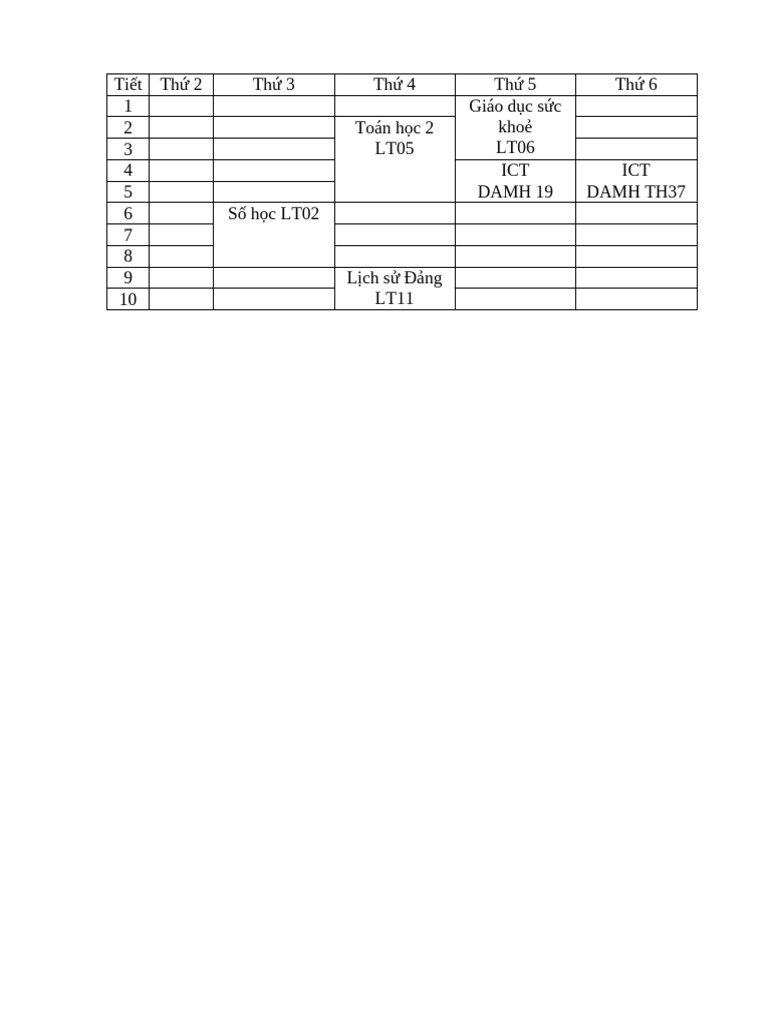 | Tiết | Thứ 2 | Thứ 3 | Thứ 4 | Thứ 5 | Thứ 6 |
|---|---|---|---|---|---|
| 1 | | | | Giáo dục sức khoẻ LT06 | |
| 2 | | | Toán học 2 LT05 | | |
| 3 | | | | | |
| 4 | | | | ICT DAMH 19 | ICT DAMH TH37 |
| 5 | | | | | |
| 6 | | Số học LT02 | | | |
| 7 | | | | | |
| 8 | | | | | |
| 9 | | | Lịch sử Đảng LT11 | | |
| 10 | | | | | |